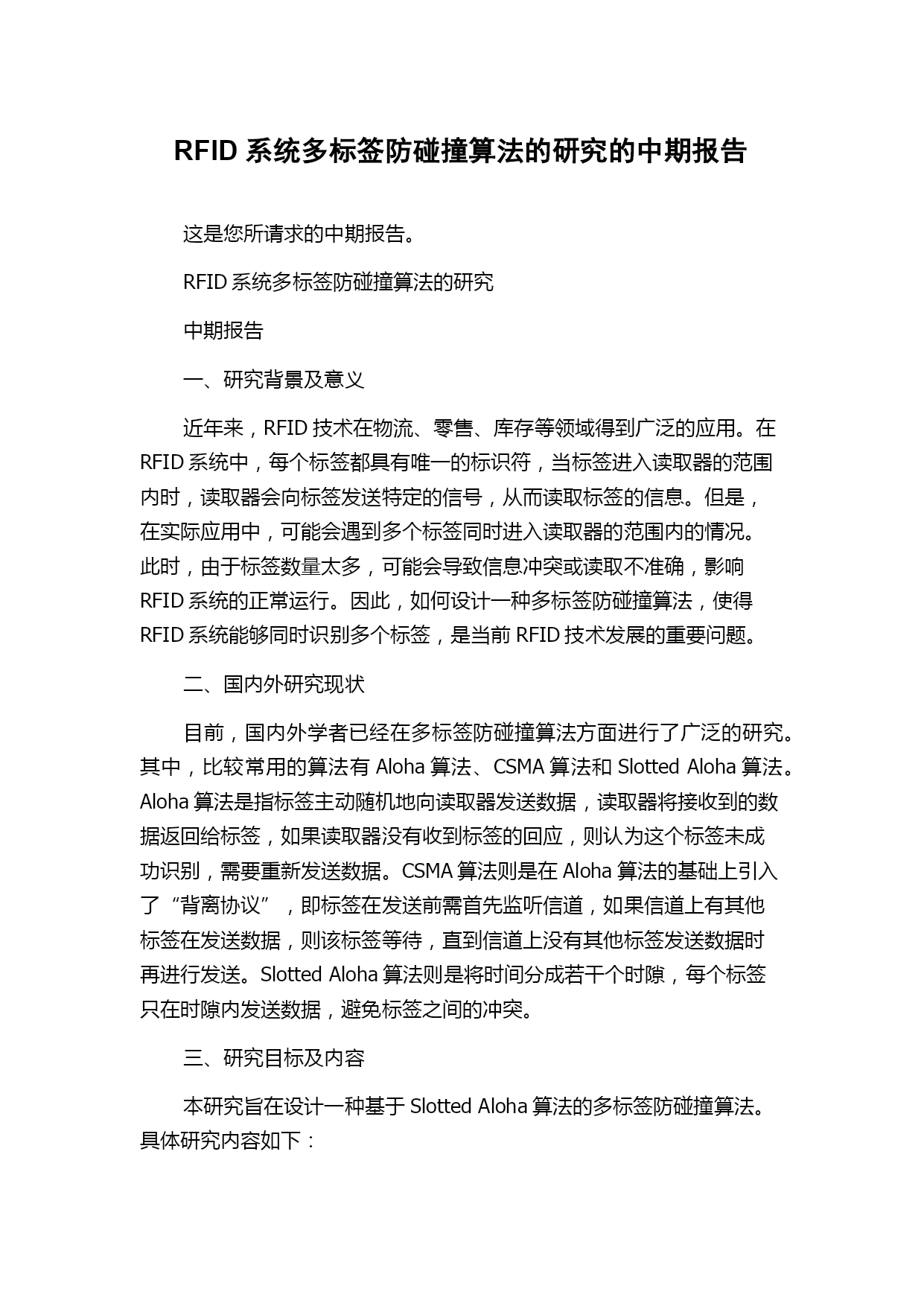 RFID 系统多标签防碰撞算法的研究的中期报告

这是您所请求的中期报告。

RFID 系统多标签防碰撞算法的研究

中期报告

一、研究背景及意义

近年来，RFID 技术在物流、零售、库存等领域得到广泛的应用。在 RFID 系统中，每个标签都具有唯一的标识符，当标签进入读取器的范围内时，读取器会向标签发送特定的信号，从而读取标签的信息。但是，在实际应用中，可能会遇到多个标签同时进入读取器的范围内的情况。此时，由于标签数量太多，可能会导致信息冲突或读取不准确，影响 RFID 系统的正常运行。因此，如何设计一种多标签防碰撞算法，使得 RFID 系统能够同时识别多个标签，是当前 RFID 技术发展的重要问题。

二、国内外研究现状

目前，国内外学者已经在多标签防碰撞算法方面进行了广泛的研究。其中，比较常用的算法有 Aloha 算法、CSMA 算法和 Slotted Aloha 算法。Aloha 算法是指标签主动随机地向读取器发送数据，读取器将接收到的数据返回给标签，如果读取器没有收到标签的回应，则认为这个标签未成功识别，需要重新发送数据。CSMA 算法则是在 Aloha 算法的基础上引入了“背离协议”，即标签在发送前需首先监听信道，如果信道上有其他标签在发送数据，则该标签等待，直到信道上没有其他标签发送数据时再进行发送。Slotted Aloha 算法则是将时间分成若干个时隙，每个标签只在时隙内发送数据，避免标签之间的冲突。

三、研究目标及内容

本研究旨在设计一种基于 Slotted Aloha 算法的多标签防碰撞算法。具体研究内容如下：